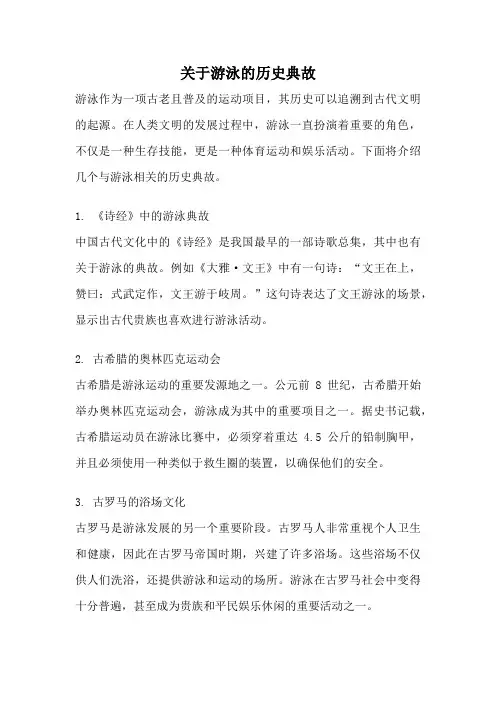 关于游泳的历史典故

游泳作为一项古老且普及的运动项目，其历史可以追溯到古代文明的起源。在人类文明的发展过程中，游泳一直扮演着重要的角色，不仅是一种生存技能，更是一种体育运动和娱乐活动。下面将介绍几个与游泳相关的历史典故。

1. 《诗经》中的游泳典故
中国古代文化中的《诗经》是我国最早的一部诗歌总集，其中也有关于游泳的典故。例如《大雅·文王》中有一句诗：“文王在上，赞曰：式武定作，文王游于岐周。”这句诗表达了文王游泳的场景，显示出古代贵族也喜欢进行游泳活动。

2. 古希腊的奥林匹克运动会
古希腊是游泳运动的重要发源地之一。公元前 8 世纪，古希腊开始举办奥林匹克运动会，游泳成为其中的重要项目之一。据史书记载，古希腊运动员在游泳比赛中，必须穿着重达 4.5 公斤的铅制胸甲，并且必须使用一种类似于救生圈的装置，以确保他们的安全。

3. 古罗马的浴场文化
古罗马是游泳发展的另一个重要阶段。古罗马人非常重视个人卫生和健康，因此在古罗马帝国时期，兴建了许多浴场。这些浴场不仅供人们洗浴，还提供游泳和运动的场所。游泳在古罗马社会中变得十分普遍，甚至成为贵族和平民娱乐休闲的重要活动之一。